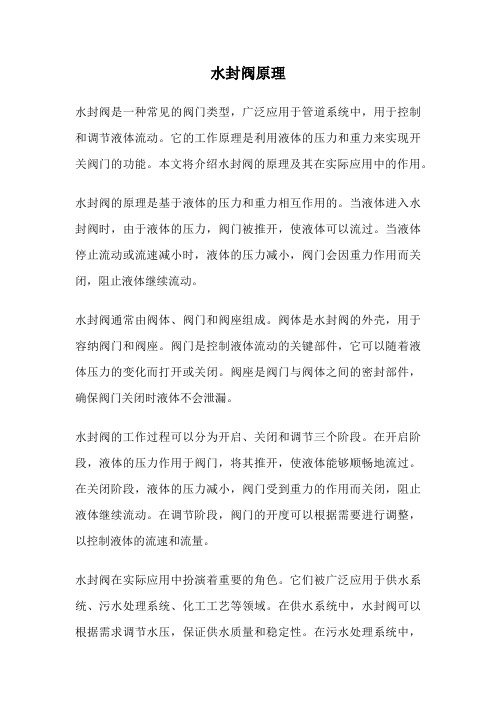 水封阀原理

水封阀是一种常见的阀门类型，广泛应用于管道系统中，用于控制和调节液体流动。它的工作原理是利用液体的压力和重力来实现开关阀门的功能。本文将介绍水封阀的原理及其在实际应用中的作用。

水封阀的原理是基于液体的压力和重力相互作用的。当液体进入水封阀时，由于液体的压力，阀门被推开，使液体可以流过。当液体停止流动或流速减小时，液体的压力减小，阀门会因重力作用而关闭，阻止液体继续流动。

水封阀通常由阀体、阀门和阀座组成。阀体是水封阀的外壳，用于容纳阀门和阀座。阀门是控制液体流动的关键部件，它可以随着液体压力的变化而打开或关闭。阀座是阀门与阀体之间的密封部件，确保阀门关闭时液体不会泄漏。

水封阀的工作过程可以分为开启、关闭和调节三个阶段。在开启阶段，液体的压力作用于阀门，将其推开，使液体能够顺畅地流过。在关闭阶段，液体的压力减小，阀门受到重力的作用而关闭，阻止液体继续流动。在调节阶段，阀门的开度可以根据需要进行调整，以控制液体的流速和流量。

水封阀在实际应用中扮演着重要的角色。它们被广泛应用于供水系统、污水处理系统、化工工艺等领域。在供水系统中，水封阀可以根据需求调节水压，保证供水质量和稳定性。在污水处理系统中，